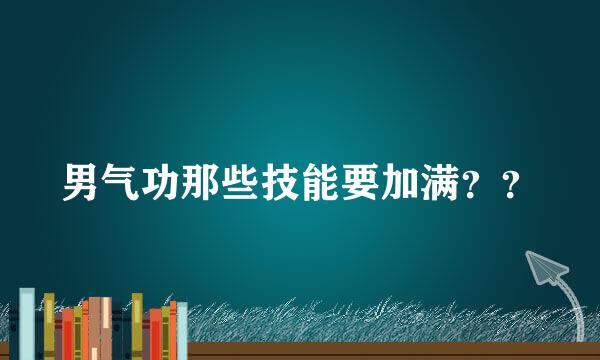 男气功那些技能要加满？？